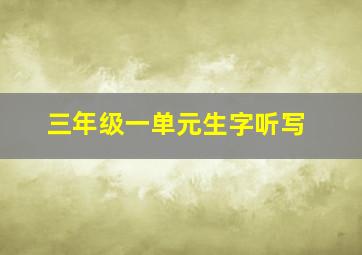 三年级一单元生字听写